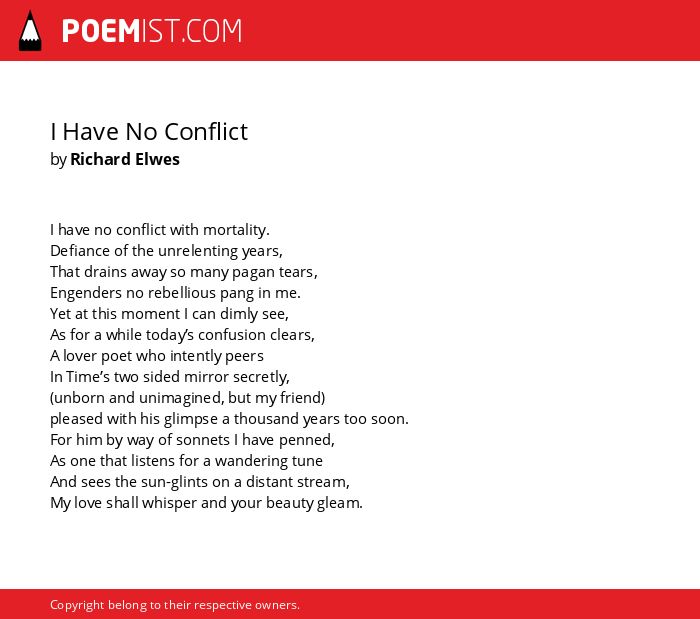 POEMIST.COM

I Have No Conflict
by Richard Elwes

I have no conflict with mortality.
Defiance of the unrelenting years,
That drains away so many pagan tears,
Engenders no rebellious pang in me.
Yet at this moment I can dimly see,
As for a while today's confusion clears,
A lover poet who intently peers
In Time's two sided mirror secretly,
(unborn and unimagined, but my friend)
pleased with his glimpse a thousand years too soon.
For him by way of sonnets I have penned,
As one that listens for a wandering tune
And sees the sun-glints on a distant stream,
My love shall whisper and your beauty gleam.

Copyright belong to their respective owners.